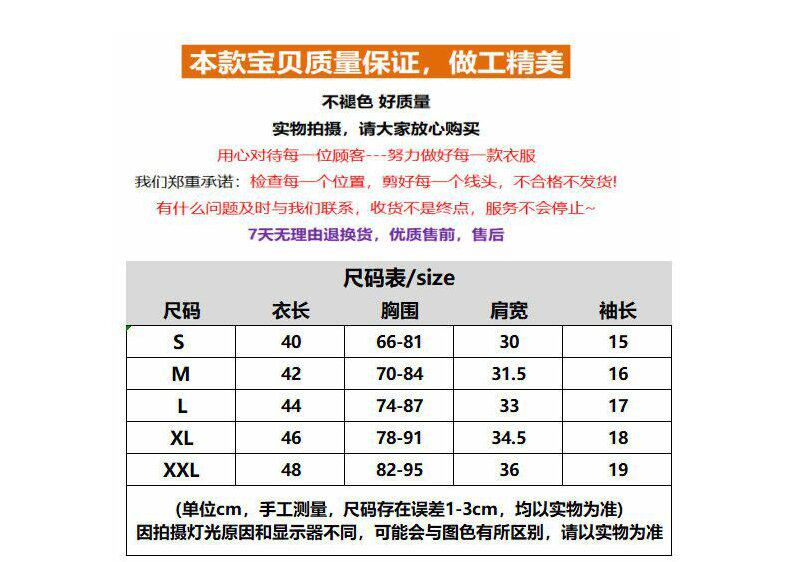 本款宝贝质量保证，做工精美

不褪色 好质量

实物拍摄，请大家放心购买

用心对待每一位顾客---努力做好每一款衣服

我们郑重承诺：检查每一个位置，剪好每一个线头，不合格不发货!

有什么问题及时与我们联系，收货不是终点，服务不会停止~

7天无理由退换货，优质售前，售后

尺码表/size

| 尺码 | 衣长 | 胸围 | 肩宽 | 袖长 |
|---|---|---|---|---|
| S | 40 | 66-81 | 30 | 15 |
| M | 42 | 70-84 | 31.5 | 16 |
| L | 44 | 74-87 | 33 | 17 |
| XL | 46 | 78-91 | 34.5 | 18 |
| XXL | 48 | 82-95 | 36 | 19 |

(单位cm，手工测量，尺码存在误差1-3cm，均以实物为准)
因拍摄灯光原因和显示器不同，可能会与图色有所区别，请以实物为准